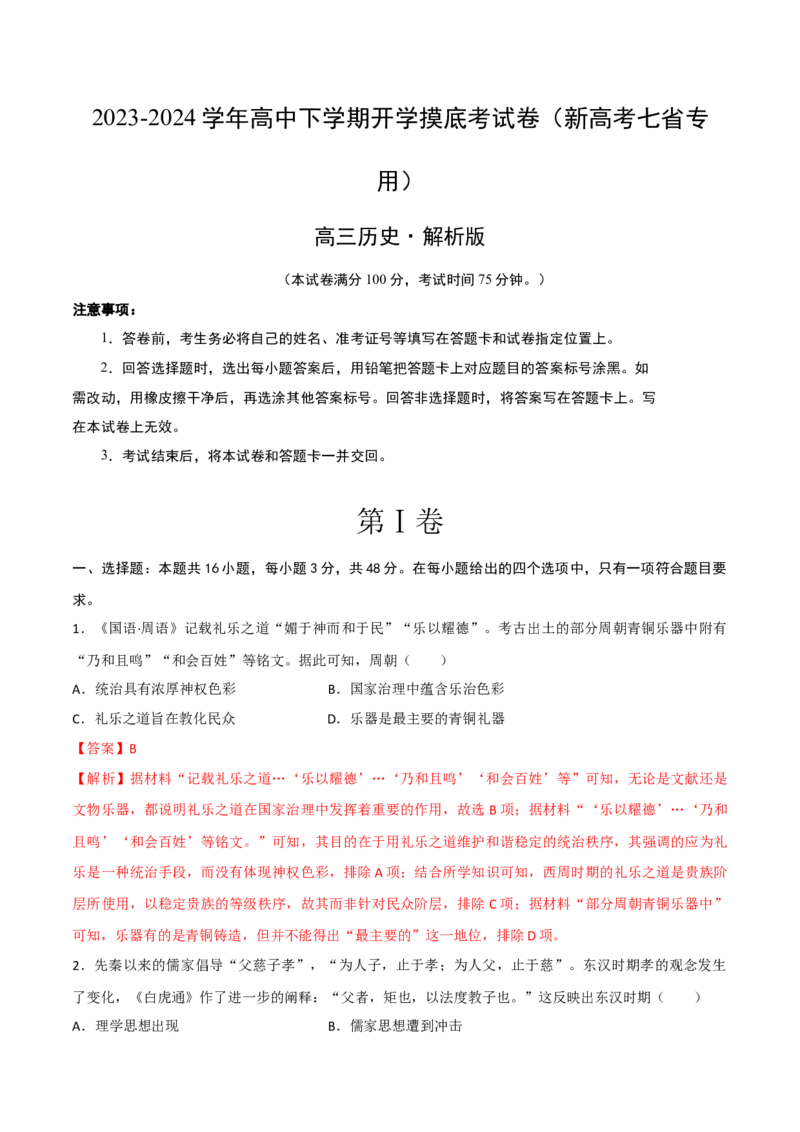 2023-2024 学年高中下学期开学摸底考试卷（新高考七省专用）

高三历史·解析版

（本试卷满分 100 分，考试时间 75 分钟。）

注意事项：

1．答卷前，考生务必将自己的姓名、准考证号等填写在答题卡和试卷指定位置上。

2．回答选择题时，选出每小题答案后，用铅笔把答题卡上对应题目的答案标号涂黑。如需改动，用橡皮擦干净后，再选涂其他答案标号。回答非选择题时，将答案写在答题卡上。写在本试卷上无效。

3．考试结束后，将本试卷和答题卡一并交回。

第 I 卷

一、选择题：本题共 16 小题，每小题 3 分，共 48 分。在每小题给出的四个选项中，只有一项符合题目要求。

1．《国语·周语》记载礼乐之道“媚于神而和于民”“乐以耀德”。考古出土的部分周朝青铜乐器中附有“乃和且鸣”“和会百姓”等铭文。据此可知，周朝（　　）

A．统治具有浓厚神权色彩　　B．国家治理中蕴含乐治色彩

C．礼乐之道旨在教化民众　　D．乐器是最主要的青铜礼器

【答案】B

【解析】据材料“记载礼乐之道…‘乐以耀德’…‘乃和且鸣’‘和会百姓’等”可知，无论是文献还是文物乐器，都说明礼乐之道在国家治理中发挥着重要的作用，故选 B 项；据材料“‘乐以耀德’…‘乃和且鸣’‘和会百姓’等铭文。”可知，其目的在于用礼乐之道维护和谐稳定的统治秩序，其强调的应为礼乐是一种统治手段，而没有体现神权色彩，排除 A 项；结合所学知识可知，西周时期的礼乐之道是贵族阶层所使用，以稳定贵族的等级秩序，故其而非针对民众阶层，排除 C 项；据材料“部分周朝青铜乐器中”可知，乐器有的是青铜铸造，但并不能得出“最主要的”这一地位，排除 D 项。

2．先秦以来的儒家倡导“父慈子孝”，“为人子，止于孝；为人父，止于慈”。东汉时期孝的观念发生了变化，《白虎通》作了进一步的阐释：“父者，矩也，以法度教子也。”这反映出东汉时期（　　）

A．理学思想出现　　B．儒家思想遭到冲击